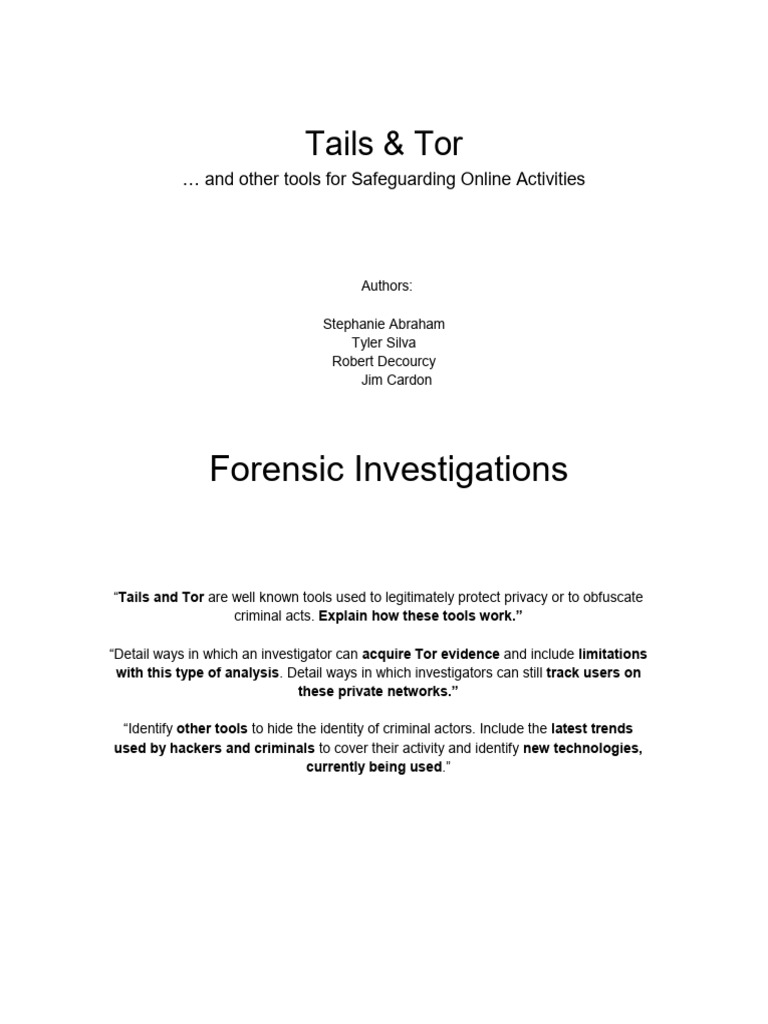 Tails & Tor

… and other tools for Safeguarding Online Activities

Authors:

Stephanie Abraham
Tyler Silva
Robert Decourcy
Jim Cardon

Forensic Investigations

“Tails and Tor are well known tools used to legitimately protect privacy or to obfuscate criminal acts. Explain how these tools work.”

“Detail ways in which an investigator can acquire Tor evidence and include limitations with this type of analysis. Detail ways in which investigators can still track users on these private networks.”

“Identify other tools to hide the identity of criminal actors. Include the latest trends used by hackers and criminals to cover their activity and identify new technologies, currently being used.”